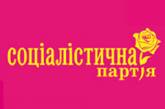 соціалістична
партія